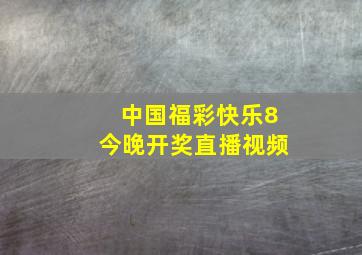 中国福彩快乐8
今晚开奖直播视频